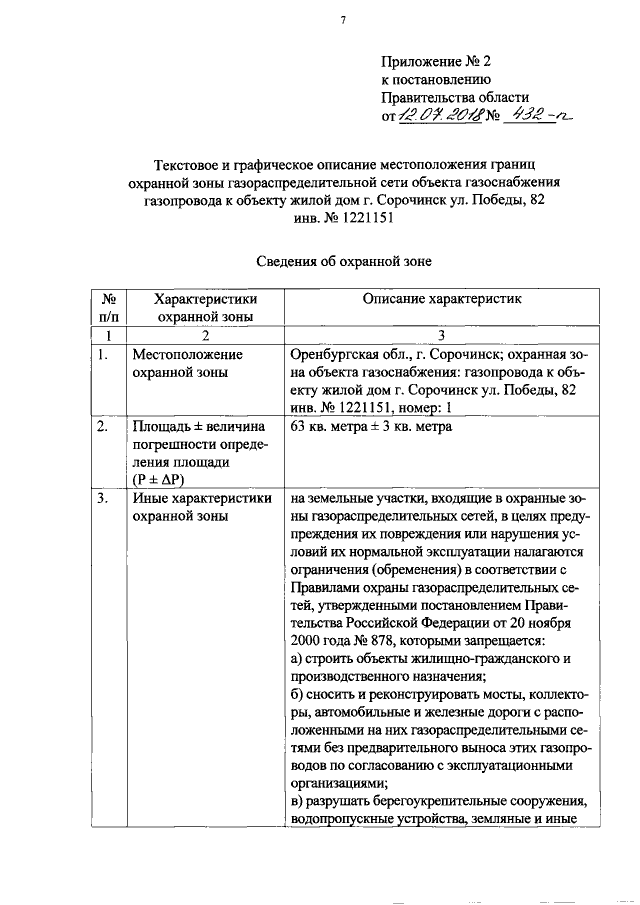 7

Приложение № 2
к постановлению
Правительства области
от 12.07.2018 № 432-п

Текстовое и графическое описание местоположения границ охранной зоны газораспределительной сети объекта газоснабжения газопровода к объекту жилой дом г. Сорочинск ул. Победы, 82 инв. № 1221151

Сведения об охранной зоне

| № п/п | Характеристики охранной зоны | Описание характеристик |
|---|---|---|
| 1 | 2 | 3 |
| 1. | Местоположение охранной зоны | Оренбургская обл., г. Сорочинск; охранная зона объекта газоснабжения: газопровода к объекту жилой дом г. Сорочинск ул. Победы, 82 инв. № 1221151, номер: 1 |
| 2. | Площадь ± величина погрешности определения площади (P ± ΔP) | 63 кв. метра ± 3 кв. метра |
| 3. | Иные характеристики охранной зоны | на земельные участки, входящие в охранные зоны газораспределительных сетей, в целях предупреждения их повреждения или нарушения условий их нормальной эксплуатации налагаются ограничения (обременения) в соответствии с Правилами охраны газораспределительных сетей, утвержденными постановлением Правительства Российской Федерации от 20 ноября 2000 года № 878, которыми запрещается: а) строить объекты жилищно-гражданского и производственного назначения; б) сносить и реконструировать мосты, коллекторы, автомобильные и железные дороги с расположенными на них газораспределительными сетями без предварительного выноса этих газопроводов по согласованию с эксплуатационными организациями; в) разрушать берегоукрепительные сооружения, водопропускные устройства, земляные и иные |